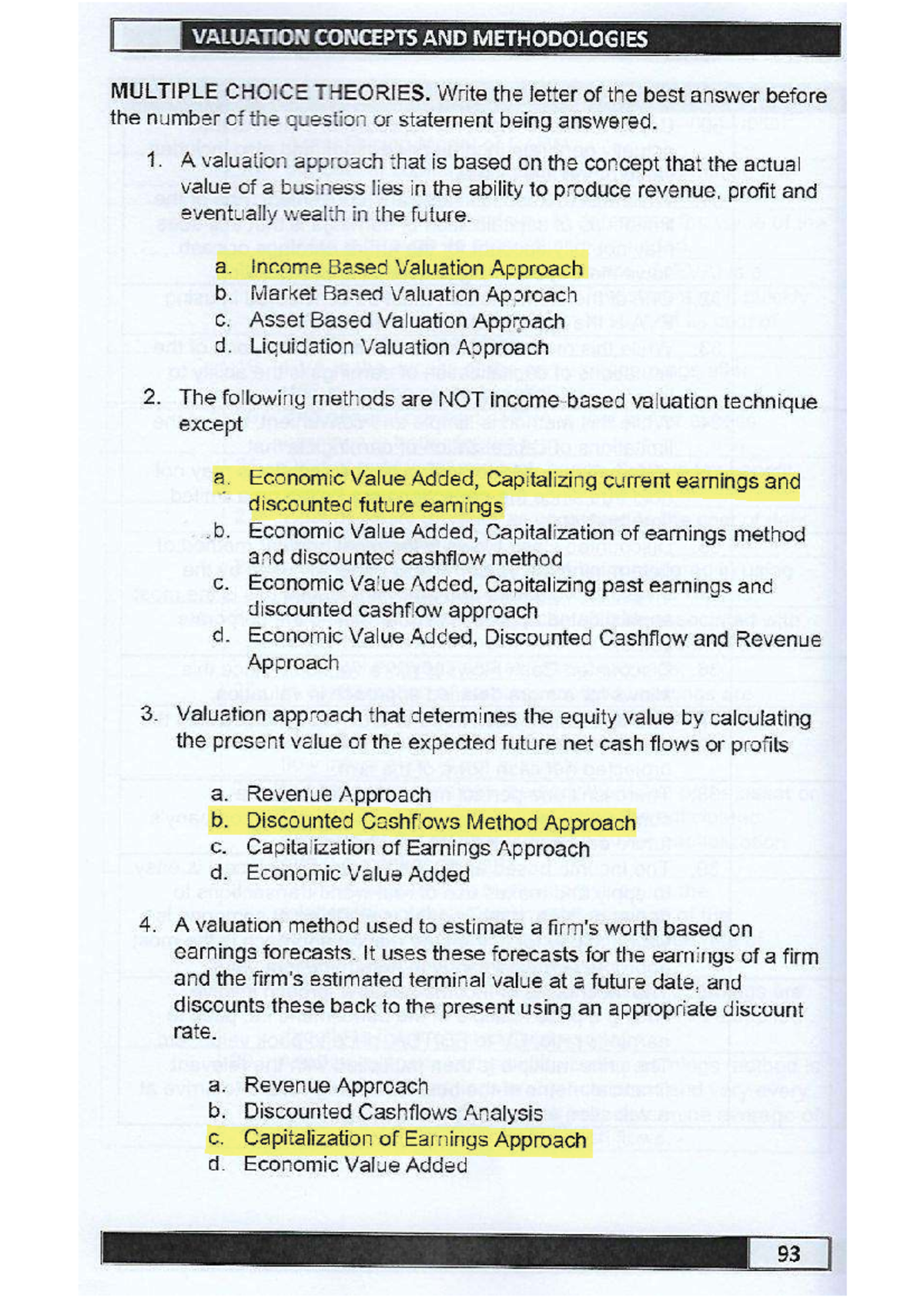 VALUATION CONCEPTS AND METHODOLOGIES

MULTIPLE CHOICE THEORIES. Write the letter of the best answer before the number of the question or statement being answered.

1. A valuation approach that is based on the concept that the actual value of a business lies in the ability to produce revenue, profit and eventually wealth in the future.

a. Income Based Valuation Approach
b. Market Based Valuation Approach
c. Asset Based Valuation Approach
d. Liquidation Valuation Approach

2. The following methods are NOT income-based valuation technique except

a. Economic Value Added, Capitalizing current earnings and discounted future earnings
b. Economic Value Added, Capitalization of earnings method and discounted cashflow method
c. Economic Value Added, Capitalizing past earnings and discounted cashflow approach
d. Economic Value Added, Discounted Cashflow and Revenue Approach

3. Valuation approach that determines the equity value by calculating the present value of the expected future net cash flows or profits

a. Revenue Approach
b. Discounted Cashflows Method Approach
c. Capitalization of Earnings Approach
d. Economic Value Added

4. A valuation method used to estimate a firm's worth based on earnings forecasts. It uses these forecasts for the earnings of a firm and the firm's estimated terminal value at a future date, and discounts these back to the present using an appropriate discount rate.

a. Revenue Approach
b. Discounted Cashflows Analysis
c. Capitalization of Earnings Approach
d. Economic Value Added

93